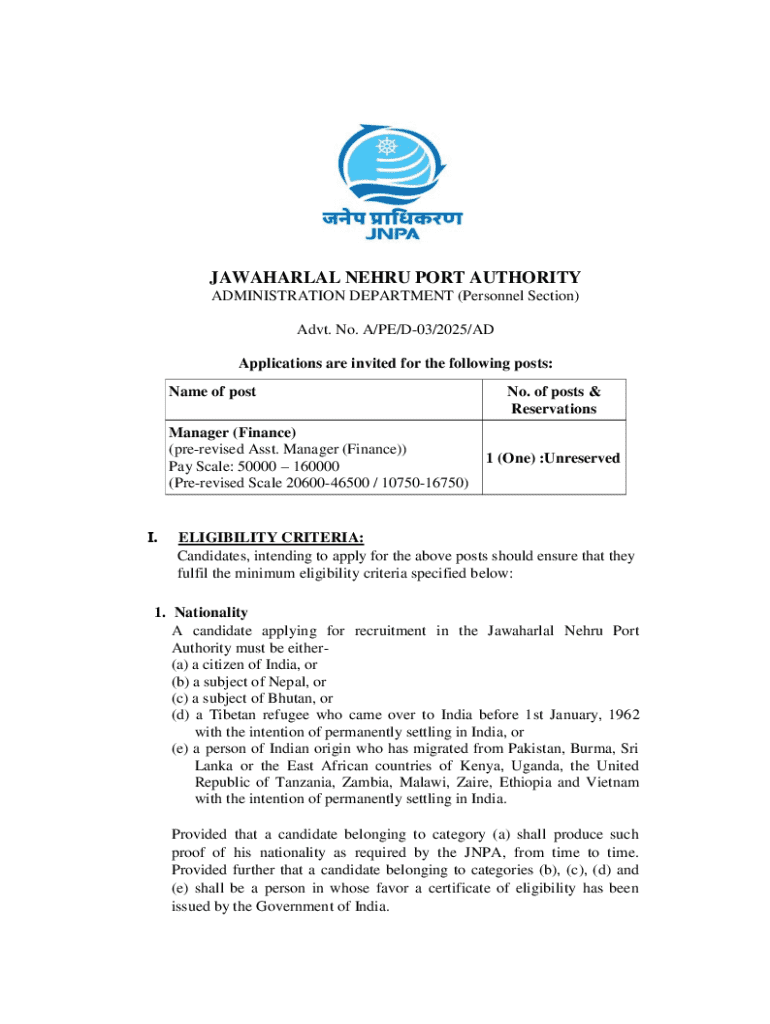 जनेप प्राधिकरण
JNPA

JAWAHARLAL NEHRU PORT AUTHORITY
ADMINISTRATION DEPARTMENT (Personnel Section)

Advt. No. A/PE/D-03/2025/AD

Applications are invited for the following posts:

| Name of post | No. of posts & Reservations |
|---|---|
| Manager (Finance) (pre-revised Asst. Manager (Finance)) Pay Scale: 50000 – 160000 (Pre-revised Scale 20600-46500 / 10750-16750) | 1 (One) :Unreserved |

I. ELIGIBILITY CRITERIA:
Candidates, intending to apply for the above posts should ensure that they fulfil the minimum eligibility criteria specified below:

1. Nationality
A candidate applying for recruitment in the Jawaharlal Nehru Port Authority must be either-
(a) a citizen of India, or
(b) a subject of Nepal, or
(c) a subject of Bhutan, or
(d) a Tibetan refugee who came over to India before 1st January, 1962 with the intention of permanently settling in India, or
(e) a person of Indian origin who has migrated from Pakistan, Burma, Sri Lanka or the East African countries of Kenya, Uganda, the United Republic of Tanzania, Zambia, Malawi, Zaire, Ethiopia and Vietnam with the intention of permanently settling in India.

Provided that a candidate belonging to category (a) shall produce such proof of his nationality as required by the JNPA, from time to time. Provided further that a candidate belonging to categories (b), (c), (d) and (e) shall be a person in whose favor a certificate of eligibility has been issued by the Government of India.